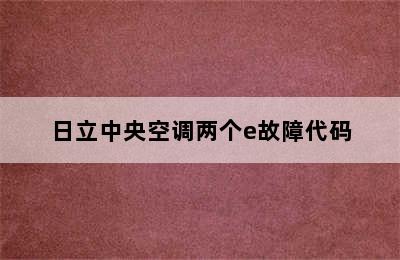 日立中央空调两个e故障代码